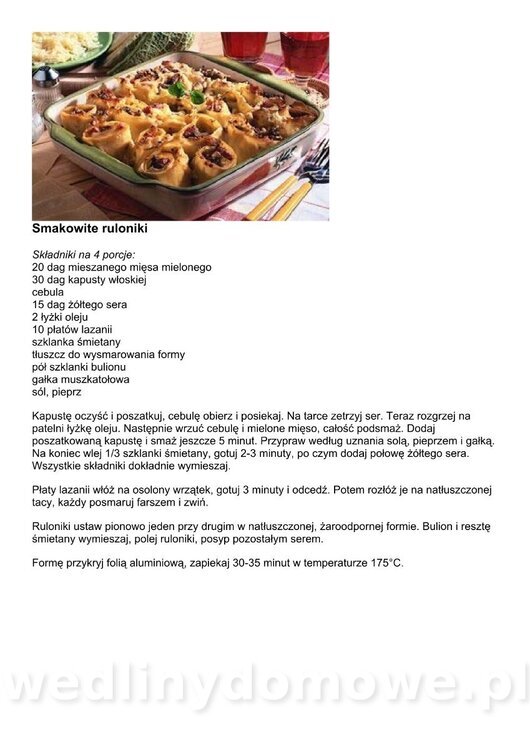 Smakowite ruloniki

Składniki na 4 porcje:
20 dag mieszanego mięsa mielonego
30 dag kapusty włoskiej
cebula
15 dag żółtego sera
2 łyżki oleju
10 płatów lazanii
szklanka śmietany
tłuszcz do wysmarowania formy
pół szklanki bulionu
gałka muszkatołowa
sól, pieprz

Kapustę oczyść i poszatkuj, cebulę obierz i posiekaj. Na tarce zetrzyj ser. Teraz rozgrzej na patelni łyżkę oleju. Następnie wrzuć cebulę i mielone mięso, całość podsmaż. Dodaj poszatkowaną kapustę i smaż jeszcze 5 minut. Przypraw według uznania solą, pieprzem i gałką. Na koniec wlej 1/3 szklanki śmietany, gotuj 2-3 minuty, po czym dodaj połowę żółtego sera. Wszystkie składniki dokładnie wymieszaj.

Płaty lazanii włóż na osolony wrzątek, gotuj 3 minuty i odcedź. Potem rozłóż je na natłuszczonej tacy, każdy posmaruj farszem i zwiń.

Ruloniki ustaw pionowo jeden przy drugim w natłuszczonej, żaroodpornej formie. Bulion i resztę śmietany wymieszaj, polej ruloniki, posyp pozostałym serem.

Formę przykryj folią aluminiową, zapiekaj 30-35 minut w temperaturze 175°C.

wedlinydomowe.pl